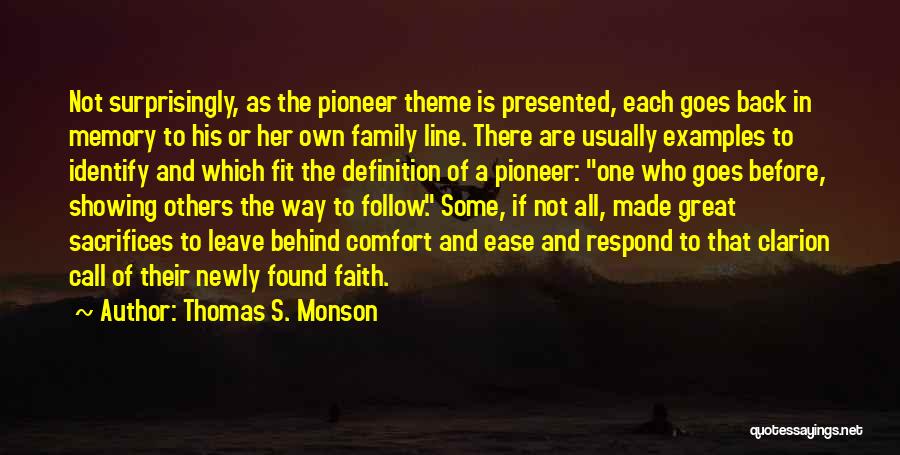 Not surprisingly, as the pioneer theme is presented, each goes back in memory to his or her own family line. There are usually examples to identify and which fit the definition of a pioneer: "one who goes before, showing others the way to follow." Some, if not all, made great sacrifices to leave behind comfort and ease and respond to that clarion call of their newly found faith.

Author: Thomas S. Monson

quotessayings.net